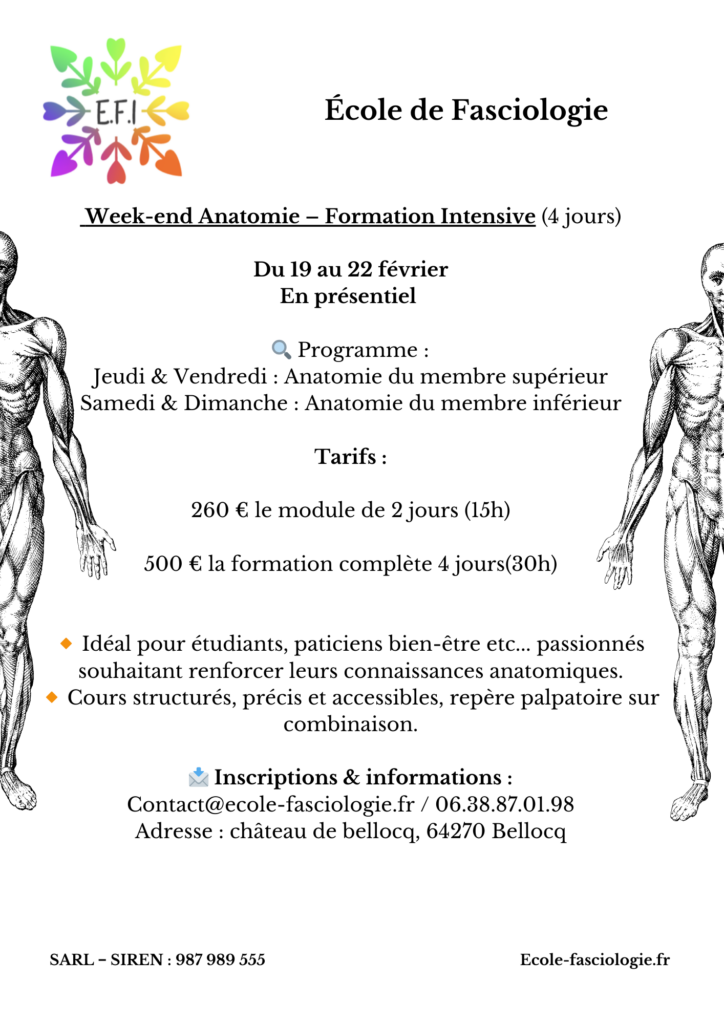 E.F.I

École de Fasciologie

Week-end Anatomie – Formation Intensive (4 jours)

Du 19 au 22 février
En présentiel

🔍 Programme :
Jeudi & Vendredi : Anatomie du membre supérieur
Samedi & Dimanche : Anatomie du membre inférieur

Tarifs :

260 € le module de 2 jours (15h)

500 € la formation complète 4 jours(30h)

🔸 Idéal pour étudiants, paticiens bien-être etc... passionnés souhaitant renforcer leurs connaissances anatomiques.
🔸 Cours structurés, précis et accessibles, repère palpatoire sur combinaison.

📩 Inscriptions & informations :
Contact@ecole-fasciologie.fr / 06.38.87.01.98
Adresse : château de bellocq, 64270 Bellocq

SARL – SIREN : 987 989 555

Ecole-fasciologie.fr